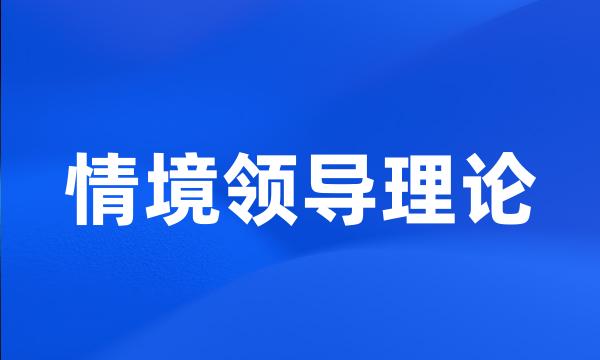 情境领导理论